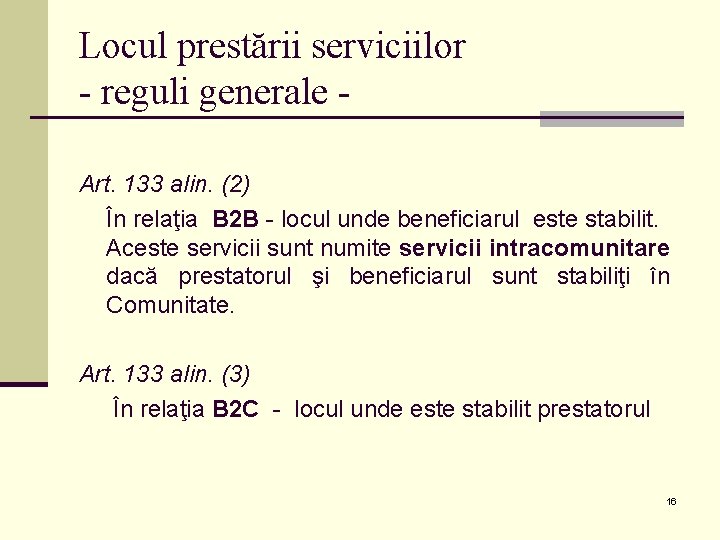 Locul prestării serviciilor
- reguli generale -

Art. 133 alin. (2)

În relaţia B2B - locul unde beneficiarul este stabilit. Aceste servicii sunt numite servicii intracomunitare dacă prestatorul şi beneficiarul sunt stabiliţi în Comunitate.

Art. 133 alin. (3)

În relaţia B2C - locul unde este stabilit prestatorul

16